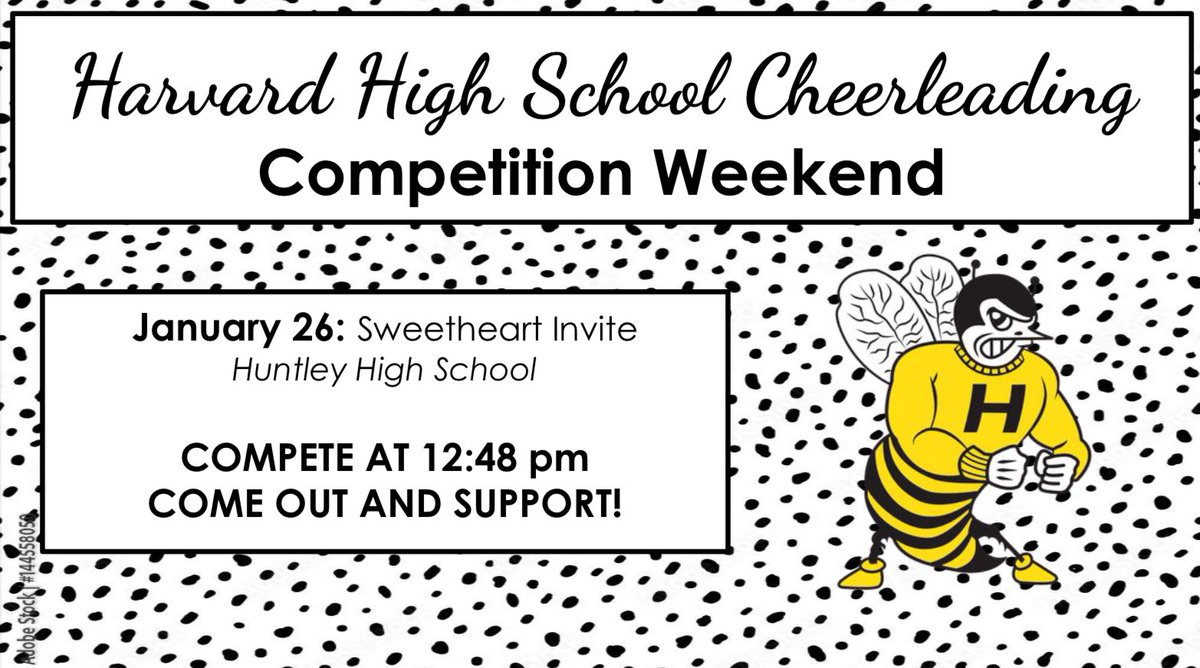 Harvard High School Cheerleading
Competition Weekend

January 26: Sweetheart Invite
Huntley High School

COMPETE AT 12:48 pm
COME OUT AND SUPPORT!

H

Adobe Stock | #14458058